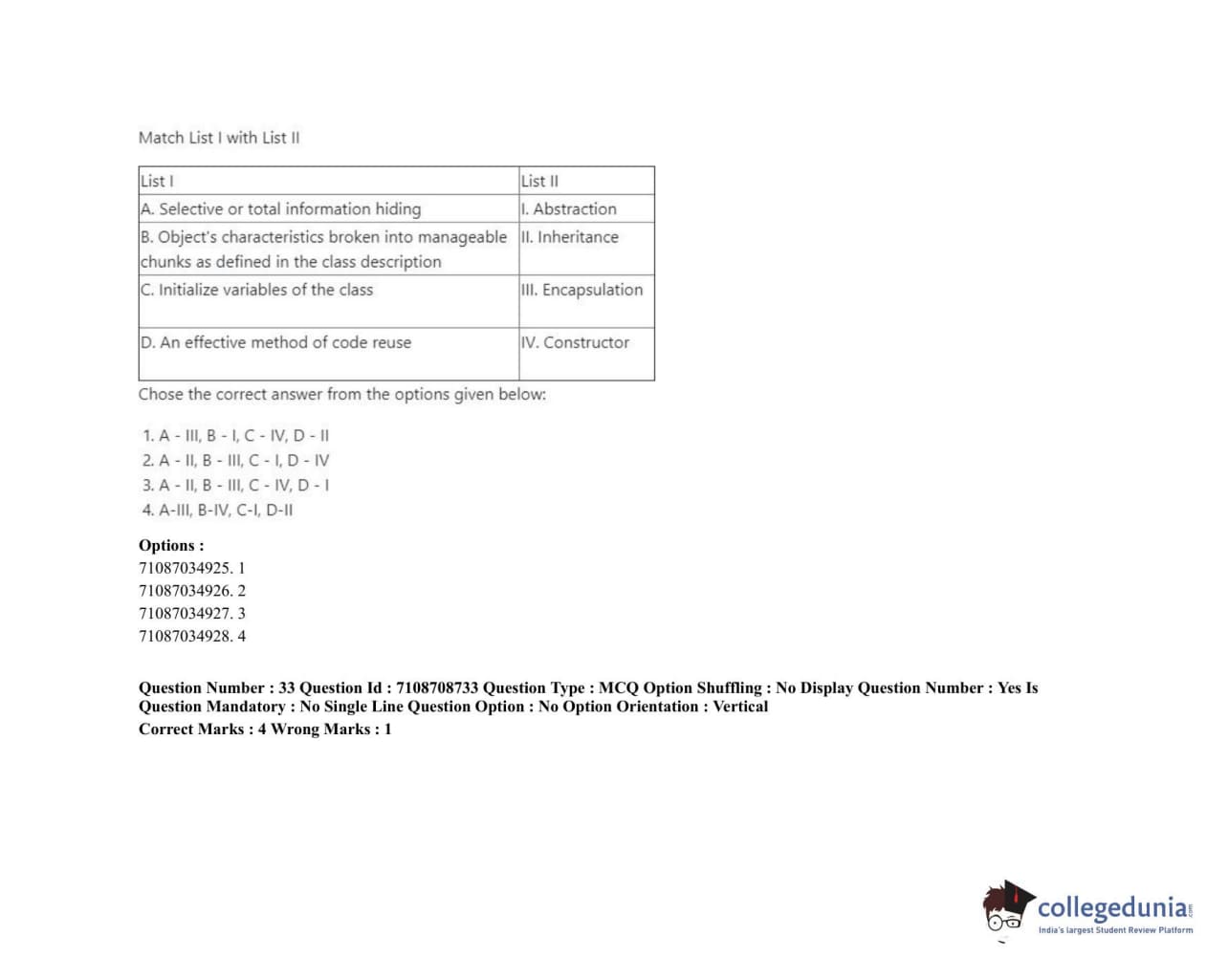 Match List I with List II

| List I | List II |
|---|---|
| A. Selective or total information hiding | I. Abstraction |
| B. Object's characteristics broken into manageable chunks as defined in the class description | II. Inheritance |
| C. Initialize variables of the class | III. Encapsulation |
| D. An effective method of code reuse | IV. Constructor |

Chose the correct answer from the options given below:

1. A - III, B - I, C - IV, D - II
2. A - II, B - III, C - I, D - IV
3. A - II, B - III, C - IV, D - I
4. A-III, B-IV, C-I, D-II

Options :
71087034925. 1
71087034926. 2
71087034927. 3
71087034928. 4

Question Number : 33 Question Id : 7108708733 Question Type : MCQ Option Shuffling : No Display Question Number : Yes Is Question Mandatory : No Single Line Question Option : No Option Orientation : Vertical
Correct Marks : 4 Wrong Marks : 1

collegedunia
India's largest Student Review Platform